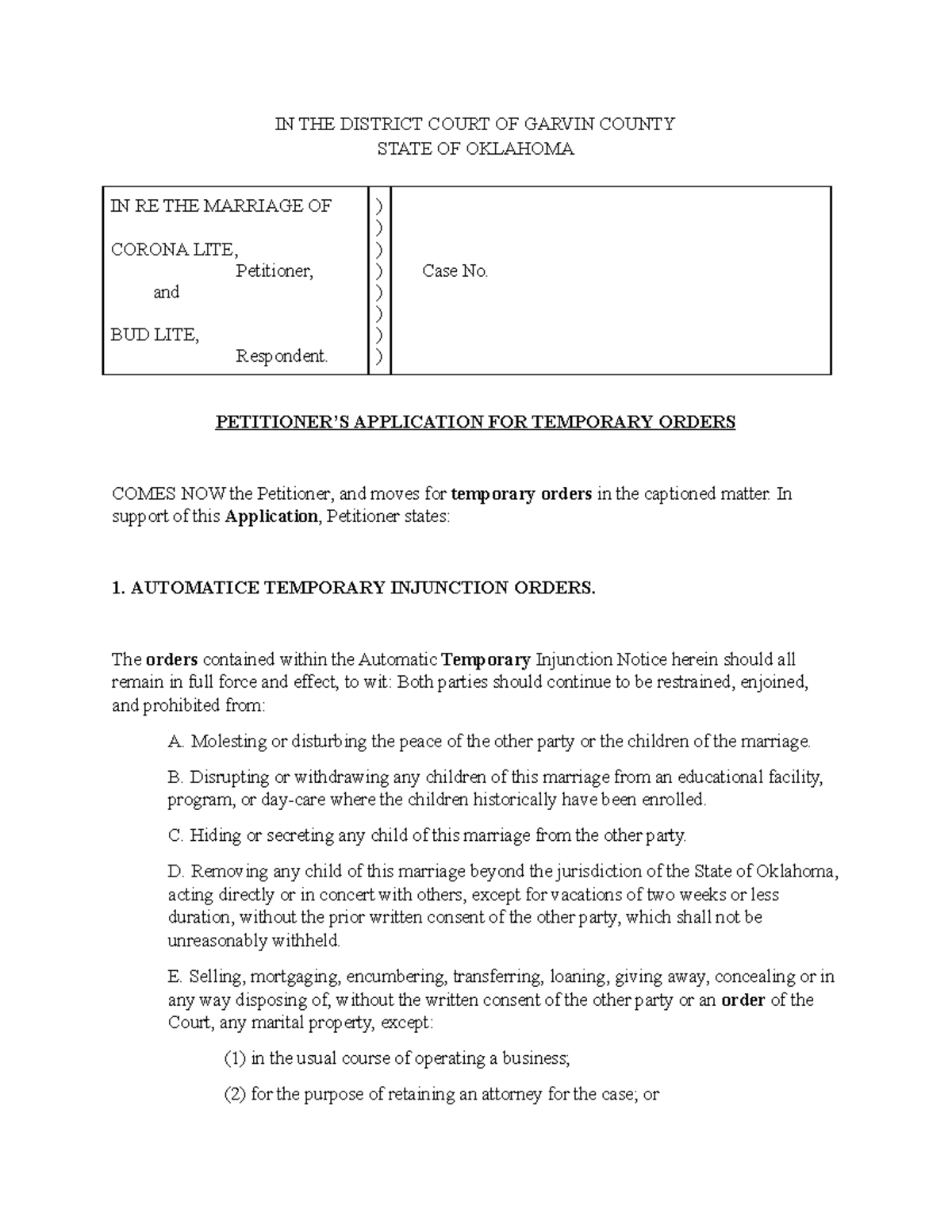 IN THE DISTRICT COURT OF GARVIN COUNTY
STATE OF OKLAHOMA

| IN RE THE MARRIAGE OF<br><br>CORONA LITE,<br>Petitioner,<br>and<br><br>BUD LITE,<br>Respondent. | )<br>)<br>)<br>)<br>)<br>)<br>)<br>) | Case No. |
|---|---|---|

PETITIONER'S APPLICATION FOR TEMPORARY ORDERS

COMES NOW the Petitioner, and moves for temporary orders in the captioned matter. In support of this Application, Petitioner states:

1. AUTOMATICE TEMPORARY INJUNCTION ORDERS.

The orders contained within the Automatic Temporary Injunction Notice herein should all remain in full force and effect, to wit: Both parties should continue to be restrained, enjoined, and prohibited from:

A. Molesting or disturbing the peace of the other party or the children of the marriage.

B. Disrupting or withdrawing any children of this marriage from an educational facility, program, or day-care where the children historically have been enrolled.

C. Hiding or secreting any child of this marriage from the other party.

D. Removing any child of this marriage beyond the jurisdiction of the State of Oklahoma, acting directly or in concert with others, except for vacations of two weeks or less duration, without the prior written consent of the other party, which shall not be unreasonably withheld.

E. Selling, mortgaging, encumbering, transferring, loaning, giving away, concealing or in any way disposing of, without the written consent of the other party or an order of the Court, any marital property, except:

(1) in the usual course of operating a business;

(2) for the purpose of retaining an attorney for the case; or